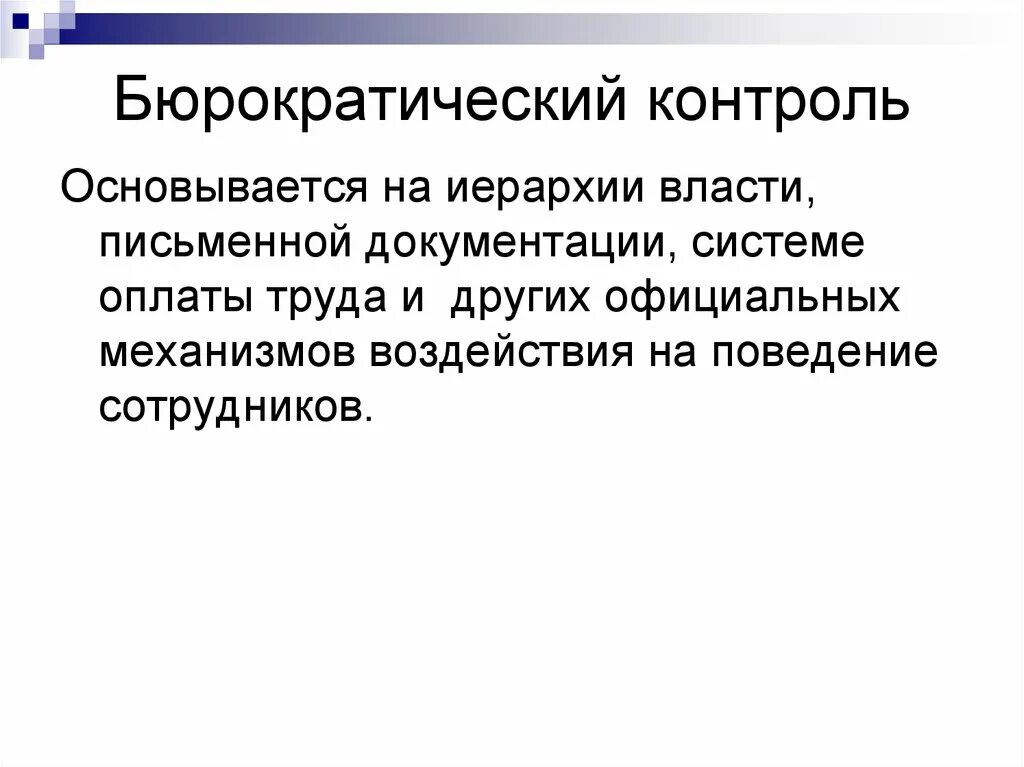 Бюрократический контроль

Основывается на иерархии власти, письменной документации, системе оплаты труда и других официальных механизмов воздействия на поведение сотрудников.